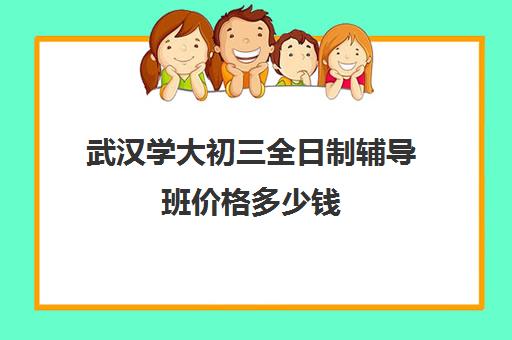 武汉学大初三全日制辅导班价格多少钱